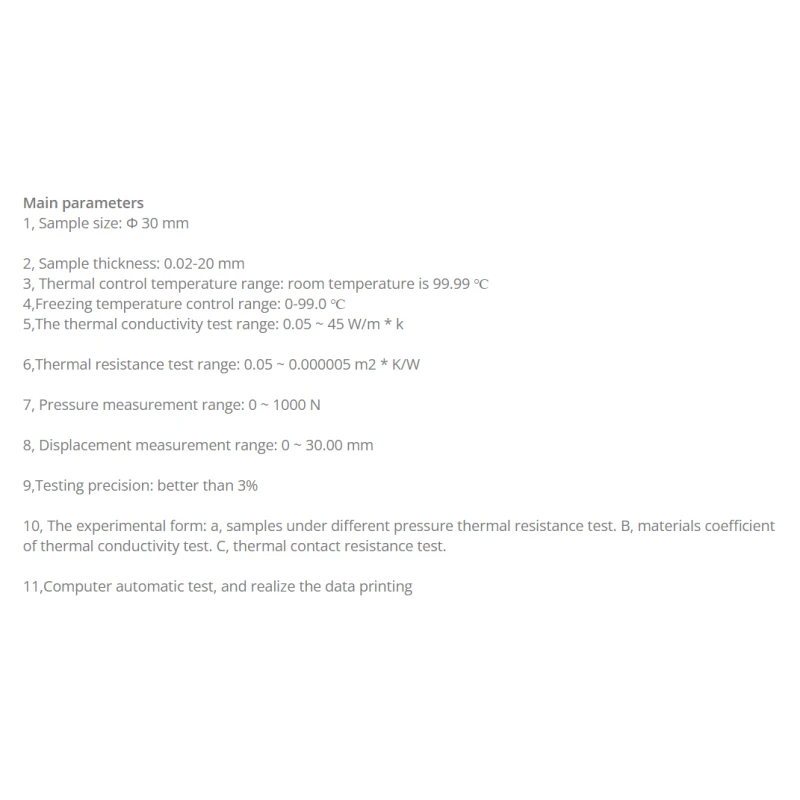 Main parameters
1, Sample size: Φ 30 mm

2, Sample thickness: 0.02-20 mm
3, Thermal control temperature range: room temperature is 99.99 ℃
4,Freezing temperature control range: 0-99.0 ℃
5,The thermal conductivity test range: 0.05 ~ 45 W/m * k

6,Thermal resistance test range: 0.05 ~ 0.000005 m2 * K/W

7, Pressure measurement range: 0 ~ 1000 N

8, Displacement measurement range: 0 ~ 30.00 mm

9,Testing precision: better than 3%

10, The experimental form: a, samples under different pressure thermal resistance test. B, materials coefficient of thermal conductivity test. C, thermal contact resistance test.

11,Computer automatic test, and realize the data printing